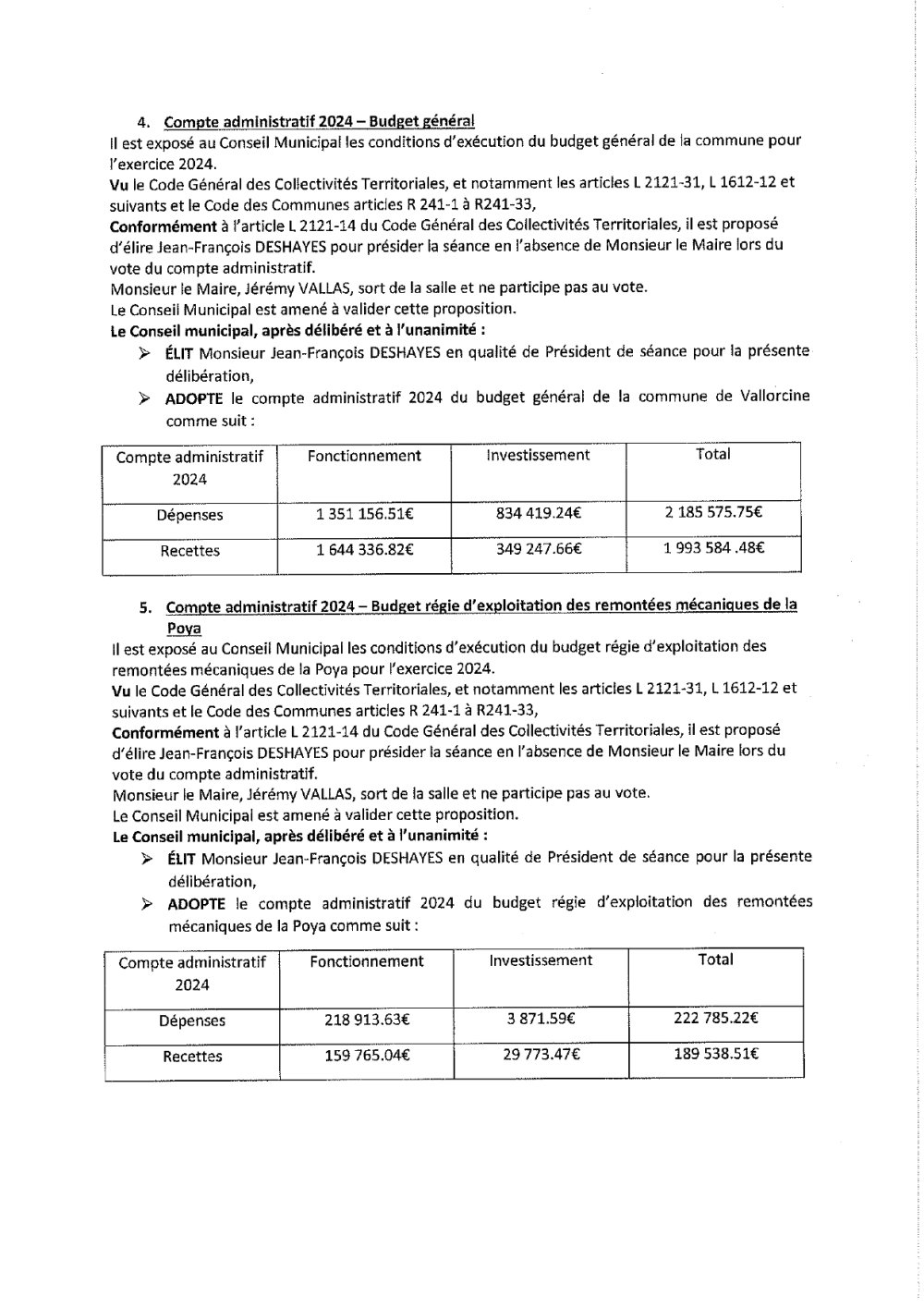 4. Compte administratif 2024 – Budget général

Il est exposé au Conseil Municipal les conditions d'exécution du budget général de la commune pour l'exercice 2024.

Vu le Code Général des Collectivités Territoriales, et notamment les articles L 2121-31, L 1612-12 et suivants et le Code des Communes articles R 241-1 à R241-33,

Conformément à l'article L 2121-14 du Code Général des Collectivités Territoriales, il est proposé d'élire Jean-François DESHAYES pour présider la séance en l'absence de Monsieur le Maire lors du vote du compte administratif.

Monsieur le Maire, Jérémy VALLAS, sort de la salle et ne participe pas au vote.

Le Conseil Municipal est amené à valider cette proposition.

Le Conseil municipal, après délibéré et à l'unanimité :

➢ ÉLIT Monsieur Jean-François DESHAYES en qualité de Président de séance pour la présente délibération,

➢ ADOPTE le compte administratif 2024 du budget général de la commune de Vallorcine comme suit :

| Compte administratif 2024 | Fonctionnement | Investissement | Total |
|---|---|---|---|
| Dépenses | 1 351 156.51€ | 834 419.24€ | 2 185 575.75€ |
| Recettes | 1 644 336.82€ | 349 247.66€ | 1 993 584 .48€ |

5. Compte administratif 2024 – Budget régie d'exploitation des remontées mécaniques de la Poya

Il est exposé au Conseil Municipal les conditions d'exécution du budget régie d'exploitation des remontées mécaniques de la Poya pour l'exercice 2024.

Vu le Code Général des Collectivités Territoriales, et notamment les articles L 2121-31, L 1612-12 et suivants et le Code des Communes articles R 241-1 à R241-33,

Conformément à l'article L 2121-14 du Code Général des Collectivités Territoriales, il est proposé d'élire Jean-François DESHAYES pour présider la séance en l'absence de Monsieur le Maire lors du vote du compte administratif.

Monsieur le Maire, Jérémy VALLAS, sort de la salle et ne participe pas au vote.

Le Conseil Municipal est amené à valider cette proposition.

Le Conseil municipal, après délibéré et à l'unanimité :

➢ ÉLIT Monsieur Jean-François DESHAYES en qualité de Président de séance pour la présente délibération,

➢ ADOPTE le compte administratif 2024 du budget régie d'exploitation des remontées mécaniques de la Poya comme suit :

| Compte administratif 2024 | Fonctionnement | Investissement | Total |
|---|---|---|---|
| Dépenses | 218 913.63€ | 3 871.59€ | 222 785.22€ |
| Recettes | 159 765.04€ | 29 773.47€ | 189 538.51€ |